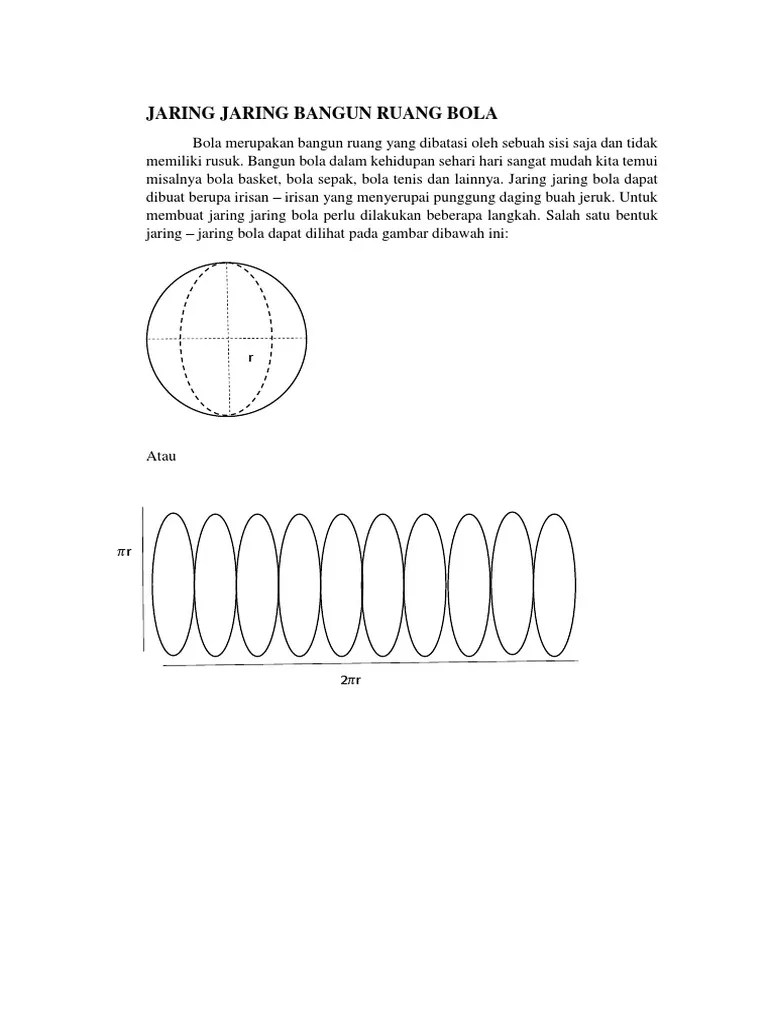 JARING JARING BANGUN RUANG BOLA

Bola merupakan bangun ruang yang dibatasi oleh sebuah sisi saja dan tidak memiliki rusuk. Bangun bola dalam kehidupan sehari hari sangat mudah kita temui misalnya bola basket, bola sepak, bola tenis dan lainnya. Jaring jaring bola dapat dibuat berupa irisan – irisan yang menyerupai punggung daging buah jeruk. Untuk membuat jaring jaring bola perlu dilakukan beberapa langkah. Salah satu bentuk jaring – jaring bola dapat dilihat pada gambar dibawah ini:

r

Atau

$\pi r$

$2\pi r$